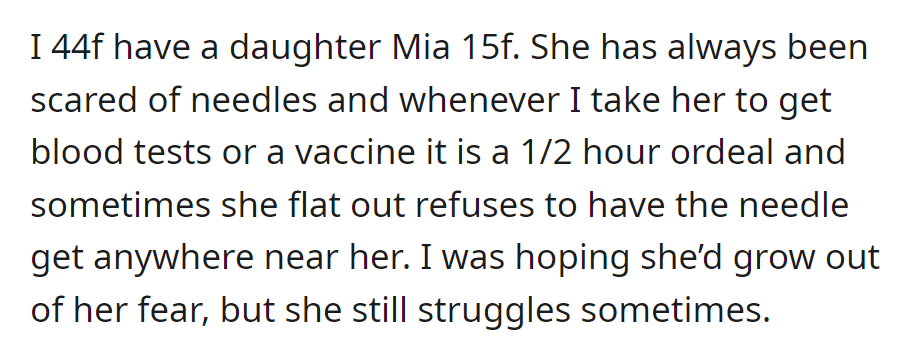 I 44f have a daughter Mia 15f. She has always been scared of needles and whenever I take her to get blood tests or a vaccine it is a 1/2 hour ordeal and sometimes she flat out refuses to have the needle get anywhere near her. I was hoping she'd grow out of her fear, but she still struggles sometimes.